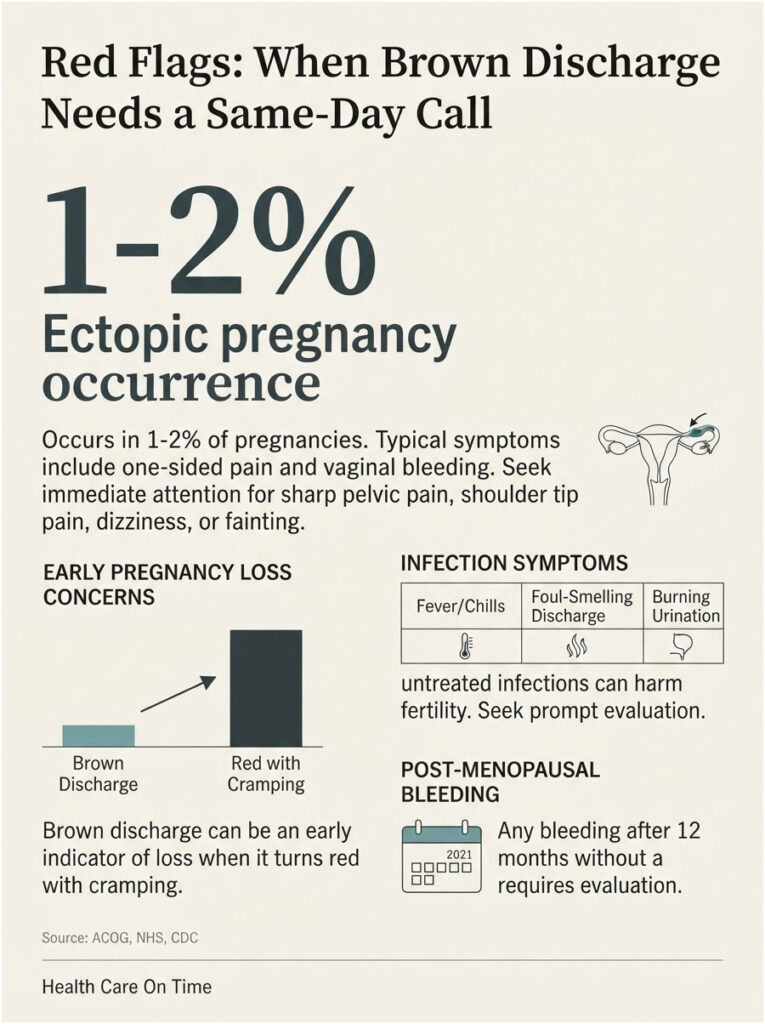 Red Flags: When Brown Discharge Needs a Same-Day Call

1-2%

Ectopic pregnancy occurrence

Occurs in 1-2% of pregnancies. Typical symptoms include one-sided pain and vaginal bleeding. Seek immediate attention for sharp pelvic pain, shoulder tip pain, dizziness, or fainting.

EARLY PREGNANCY LOSS CONCERNS

Brown Discharge

Red with Cramping

Brown discharge can be an early indicator of loss when it turns red with cramping.

INFECTION SYMPTOMS

| Fever/Chills | Foul-Smelling Discharge | Burning Urination |
|---|---|---|
| | | |

untreated infections can harm fertility. Seek prompt evaluation.

POST-MENOPAUSAL BLEEDING

2021

Any bleeding after 12 months without a requires evaluation.

Source: ACOG, NHS, CDC

Health Care On Time